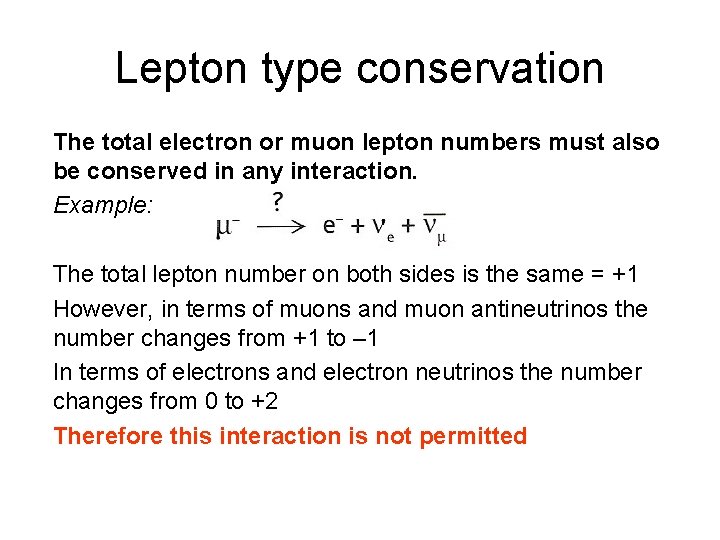 Lepton type conservation

The total electron or muon lepton numbers must also be conserved in any interaction.

Example: $\mu^- \xrightarrow{?} e^- + \nu_e + \overline{\nu_\mu}$

The total lepton number on both sides is the same = +1

However, in terms of muons and muon antineutrinos the number changes from +1 to –1

In terms of electrons and electron neutrinos the number changes from 0 to +2

Therefore this interaction is not permitted